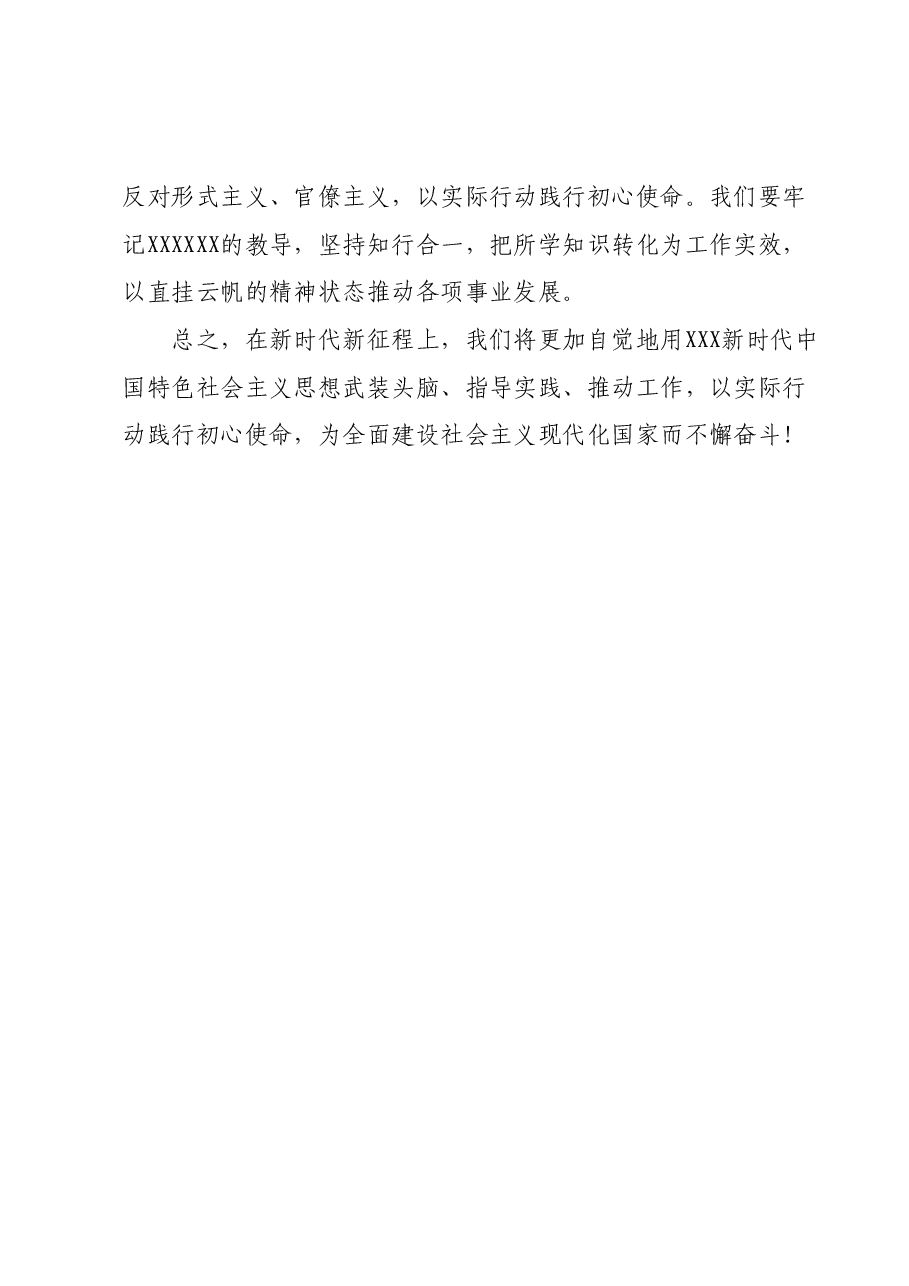 反对形式主义、官僚主义，以实际行动践行初心使命。我们要牢记XXXXXX的教导，坚持知行合一，把所学知识转化为工作实效，以直挂云帆的精神状态推动各项事业发展。

总之，在新时代新征程上，我们将更加自觉地用XXX新时代中国特色社会主义思想武装头脑、指导实践、推动工作，以实际行动践行初心使命，为全面建设社会主义现代化国家而不懈奋斗！